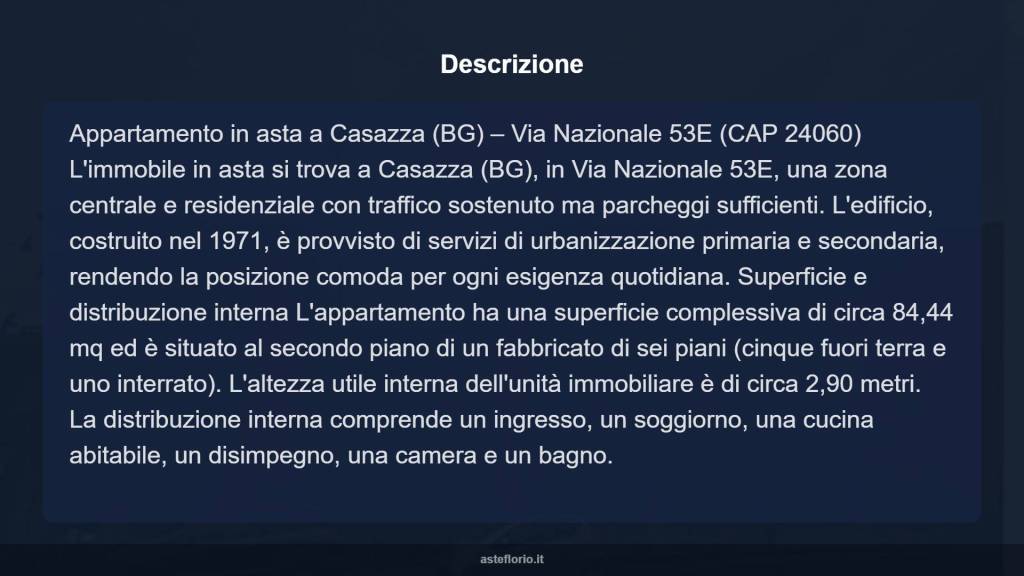 Descrizione

Appartamento in asta a Casazza (BG) – Via Nazionale 53E (CAP 24060) L'immobile in asta si trova a Casazza (BG), in Via Nazionale 53E, una zona centrale e residenziale con traffico sostenuto ma parcheggi sufficienti. L'edificio, costruito nel 1971, è provvisto di servizi di urbanizzazione primaria e secondaria, rendendo la posizione comoda per ogni esigenza quotidiana. Superficie e distribuzione interna L'appartamento ha una superficie complessiva di circa 84,44 mq ed è situato al secondo piano di un fabbricato di sei piani (cinque fuori terra e uno interrato). L'altezza utile interna dell'unità immobiliare è di circa 2,90 metri. La distribuzione interna comprende un ingresso, un soggiorno, una cucina abitabile, un disimpegno, una camera e un bagno.

asteflorio.it